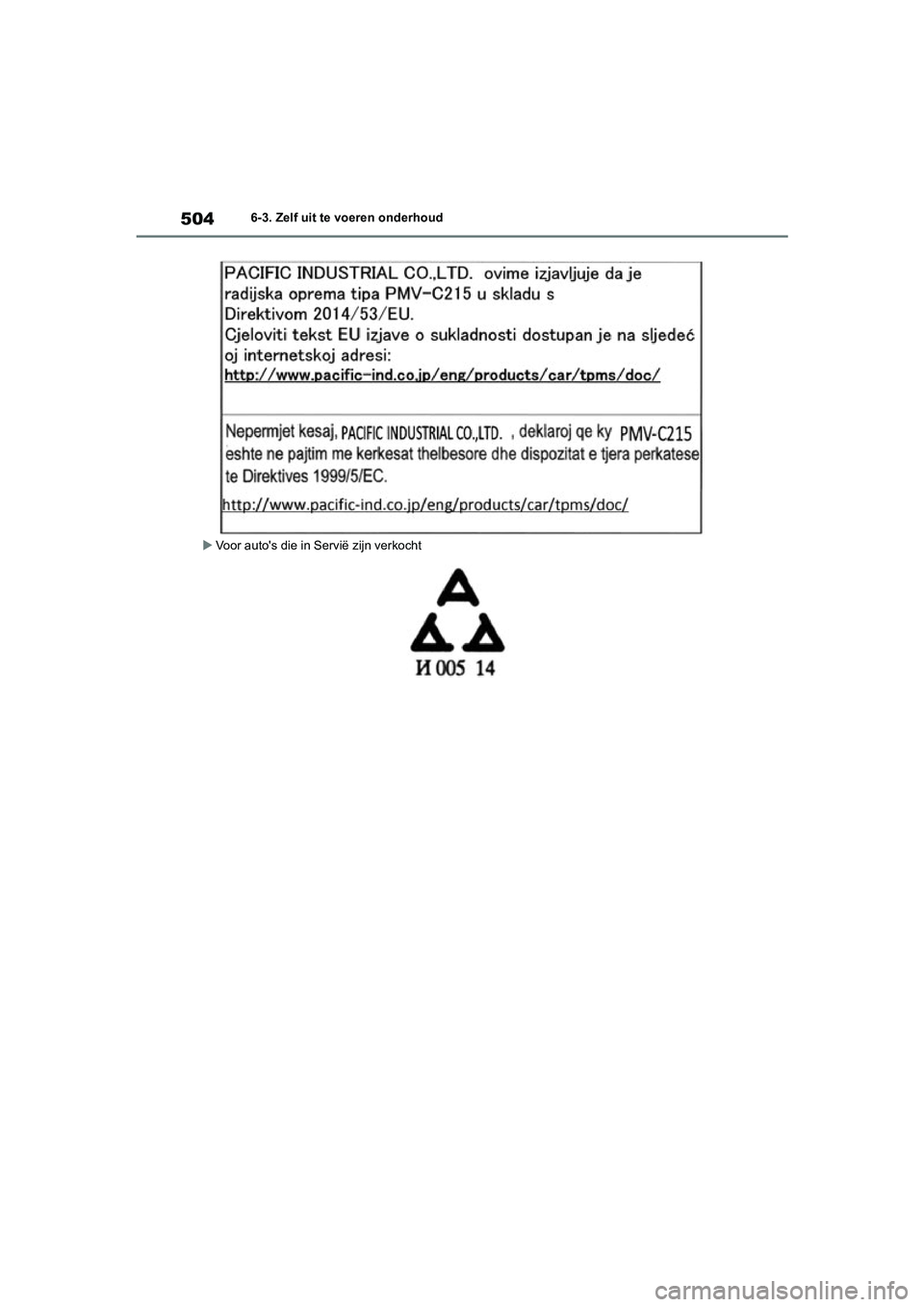 504

6-3. Zelf uit te voeren onderhoud

PACIFIC INDUSTRIAL CO.,LTD. ovime izjavljuje da je radijska oprema tipa PMV-C215 u skladu s Direktivom 2014/53/EU.
Cjeloviti tekst EU izjave o sukladnosti dostupan je na sljedećoj internetskoj adresi:
http://www.pacific-ind.co.jp/eng/products/car/tpms/doc/

Nepermjet kesaj, PACIFIC INDUSTRIAL CO.,LTD. , deklaroj qe ky PMV-C215 eshte ne pajtim me kerkesat thelbesore dhe dispozitat e tjera perkatese te Direktives 1999/5/EC.
http://www.pacific-ind.co.jp/eng/products/car/tpms/doc/

Voor auto's die in Servië zijn verkocht

И 005 14

carmanualsonline.info